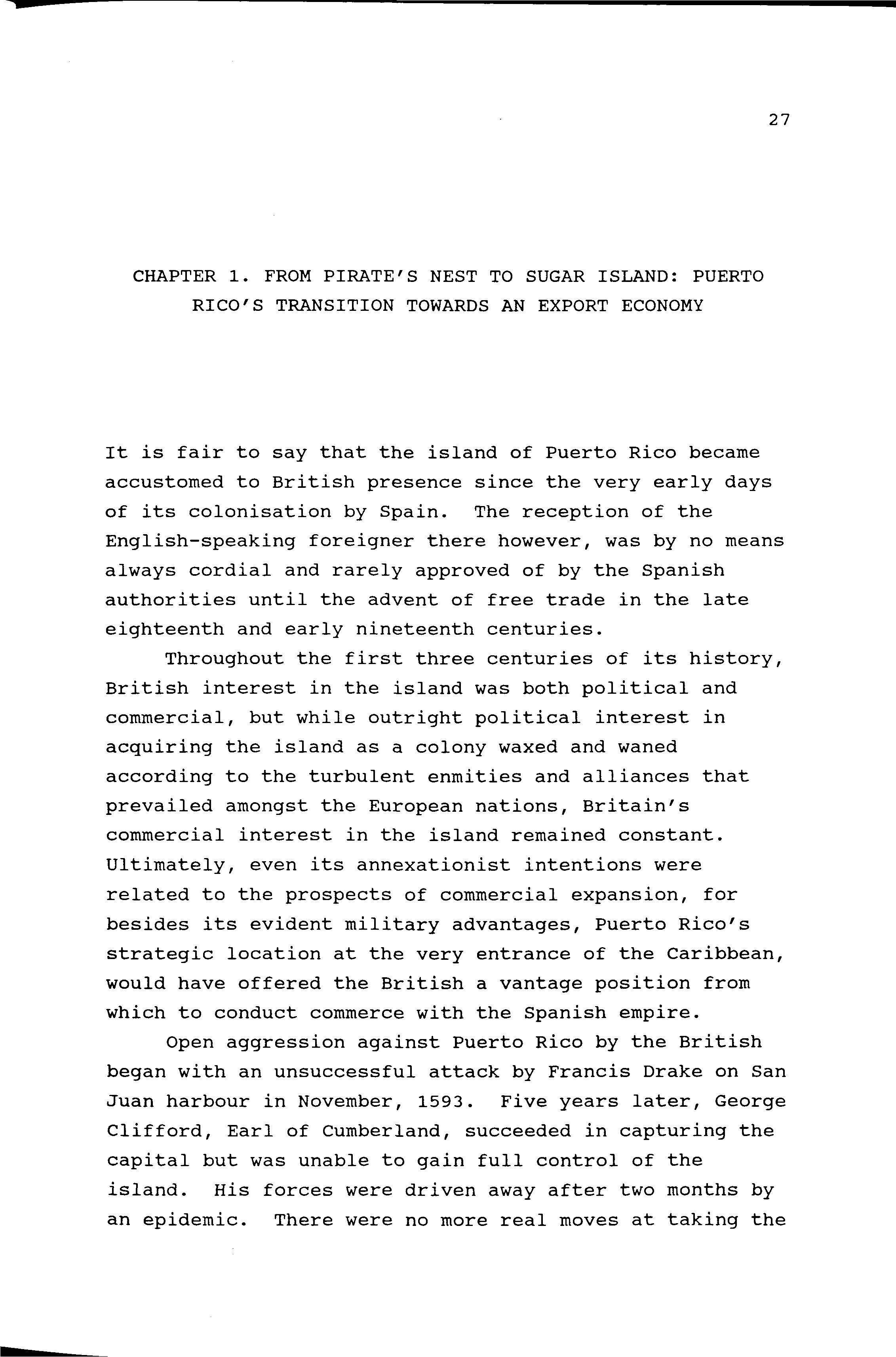 27

CHAPTER 1. FROM PIRATE'S NEST TO SUGAR ISLAND: PUERTO RICO'S TRANSITION TOWARDS AN EXPORT ECONOMY

It is fair to say that the island of Puerto Rico became accustomed to British presence since the very early days of its colonisation by Spain. The reception of the English-speaking foreigner there however, was by no means always cordial and rarely approved of by the Spanish authorities until the advent of free trade in the late eighteenth and early nineteenth centuries.

Throughout the first three centuries of its history, British interest in the island was both political and commercial, but while outright political interest in acquiring the island as a colony waxed and waned according to the turbulent enmities and alliances that prevailed amongst the European nations, Britain's commercial interest in the island remained constant. Ultimately, even its annexationist intentions were related to the prospects of commercial expansion, for besides its evident military advantages, Puerto Rico's strategic location at the very entrance of the Caribbean, would have offered the British a vantage position from which to conduct commerce with the Spanish empire.

Open aggression against Puerto Rico by the British began with an unsuccessful attack by Francis Drake on San Juan harbour in November, 1593. Five years later, George Clifford, Earl of Cumberland, succeeded in capturing the capital but was unable to gain full control of the island. His forces were driven away after two months by an epidemic. There were no more real moves at taking the